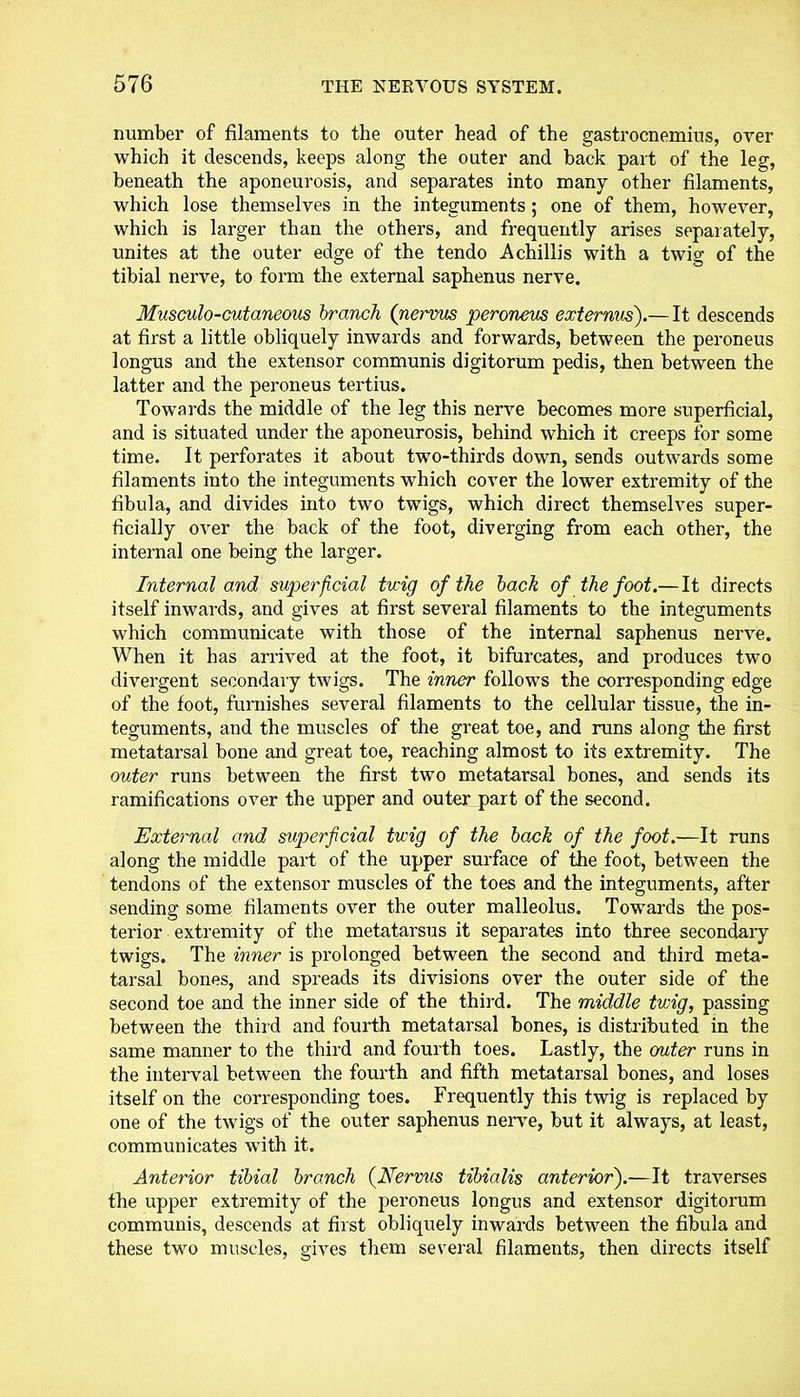 576 THE NERVOUS SYSTEM.

number of filaments to the outer head of the gastrocnemius, over which it descends, keeps along the outer and back part of the leg, beneath the aponeurosis, and separates into many other filaments, which lose themselves in the integuments; one of them, however, which is larger than the others, and frequently arises separately, unites at the outer edge of the tendo Achillis with a twig of the tibial nerve, to form the external saphenus nerve.

Musculo-cutaneous branch (nervus peroneus externus).—It descends at first a little obliquely inwards and forwards, between the peroneus longus and the extensor communis digitorum pedis, then between the latter and the peroneus tertius.

Towards the middle of the leg this nerve becomes more superficial, and is situated under the aponeurosis, behind which it creeps for some time. It perforates it about two-thirds down, sends outwards some filaments into the integuments which cover the lower extremity of the fibula, and divides into two twigs, which direct themselves superficially over the back of the foot, diverging from each other, the internal one being the larger.

Internal and superficial twig of the back of the foot.—It directs itself inwards, and gives at first several filaments to the integuments which communicate with those of the internal saphenus nerve. When it has arrived at the foot, it bifurcates, and produces two divergent secondary twigs. The inner follows the corresponding edge of the foot, furnishes several filaments to the cellular tissue, the integuments, and the muscles of the great toe, and runs along the first metatarsal bone and great toe, reaching almost to its extremity. The outer runs between the first two metatarsal bones, and sends its ramifications over the upper and outer part of the second.

External and superficial twig of the back of the foot.—It runs along the middle part of the upper surface of the foot, between the tendons of the extensor muscles of the toes and the integuments, after sending some filaments over the outer malleolus. Towards the posterior extremity of the metatarsus it separates into three secondary twigs. The inner is prolonged between the second and third metatarsal bones, and spreads its divisions over the outer side of the second toe and the inner side of the third. The middle twig, passing between the third and fourth metatarsal bones, is distributed in the same manner to the third and fourth toes. Lastly, the outer runs in the interval between the fourth and fifth metatarsal bones, and loses itself on the corresponding toes. Frequently this twig is replaced by one of the twigs of the outer saphenus nerve, but it always, at least, communicates with it.

Anterior tibial branch (Nervus tibialis anterior).—It traverses the upper extremity of the peroneus longus and extensor digitorum communis, descends at first obliquely inwards between the fibula and these two muscles, gives them several filaments, then directs itself